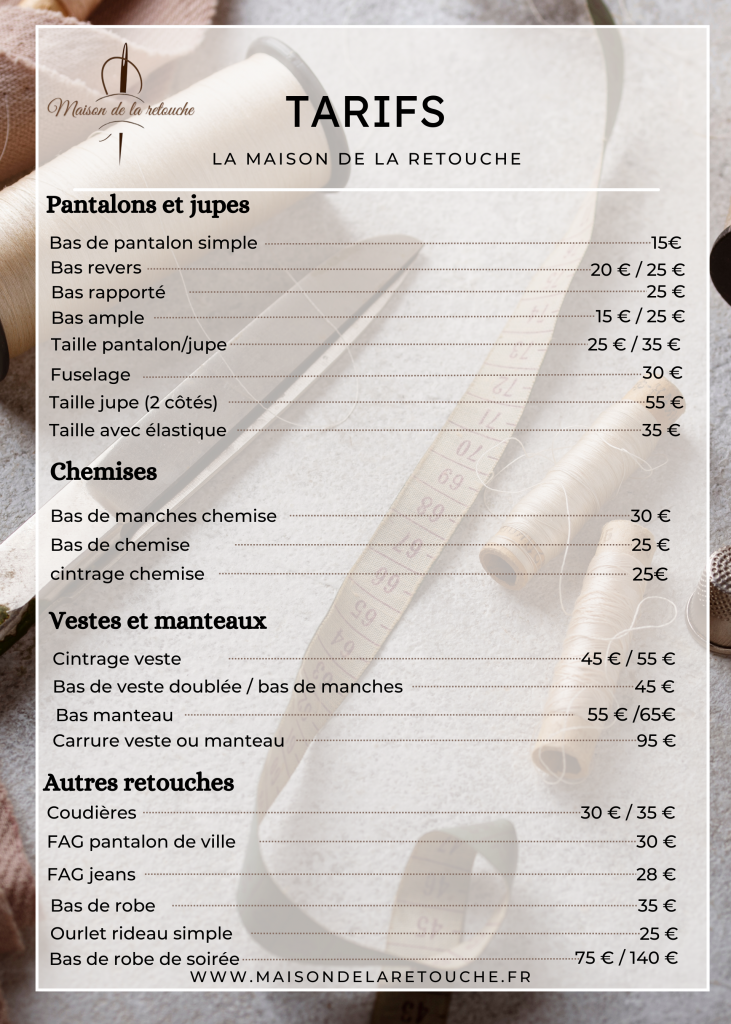 Maison de la retouche

TARIFS

LA MAISON DE LA RETOUCHE

Pantalons et jupes

Bas de pantalon simple 15€
Bas revers 20 € / 25 €
Bas rapporté 25 €
Bas ample 15 € / 25 €
Taille pantalon/jupe 25 € / 35 €
Fuselage 30 €
Taille jupe (2 côtés) 55 €
Taille avec élastique 35 €

Chemises

Bas de manches chemise 30 €
Bas de chemise 25 €
cintrage chemise 25€

Vestes et manteaux

Cintrage veste 45 € / 55 €
Bas de veste doublée / bas de manches 45 €
Bas manteau 55 € /65€
Carrure veste ou manteau 95 €

Autres retouches

Coudières 30 € / 35 €
FAG pantalon de ville 30 €
FAG jeans 28 €
Bas de robe 35 €
Ourlet rideau simple 25 €
Bas de robe de soirée 75 € / 140 €

WWW.MAISONDELARETOUCHE.FR